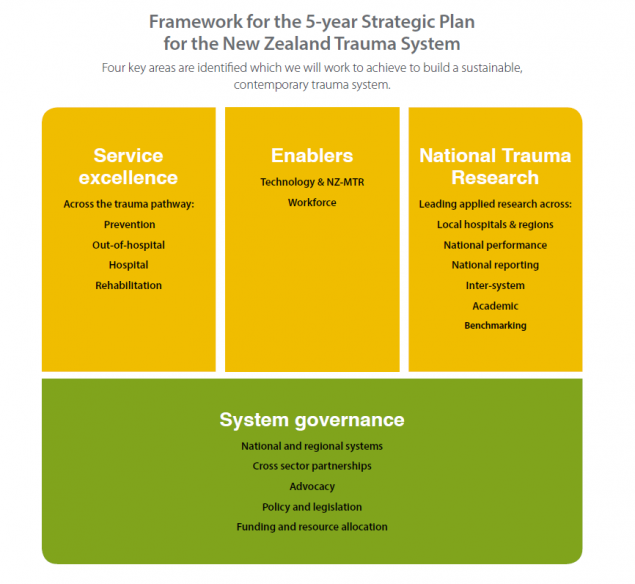 Framework for the 5-year Strategic Plan for the New Zealand Trauma System

Four key areas are identified which we will work to achieve to build a sustainable, contemporary trauma system.

Service excellence

Across the trauma pathway:

Prevention

Out-of-hospital

Hospital

Rehabilitation

Enablers

Technology & NZ-MTR

Workforce

National Trauma Research

Leading applied research across:

Local hospitals & regions

National performance

National reporting

Inter-system

Academic

Benchmarking

System governance

National and regional systems

Cross sector partnerships

Advocacy

Policy and legislation

Funding and resource allocation